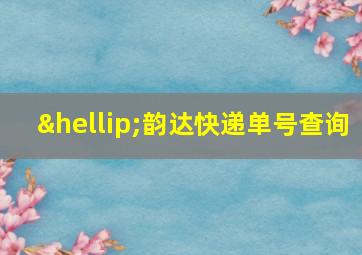 &hellip;韵达快递单号查询